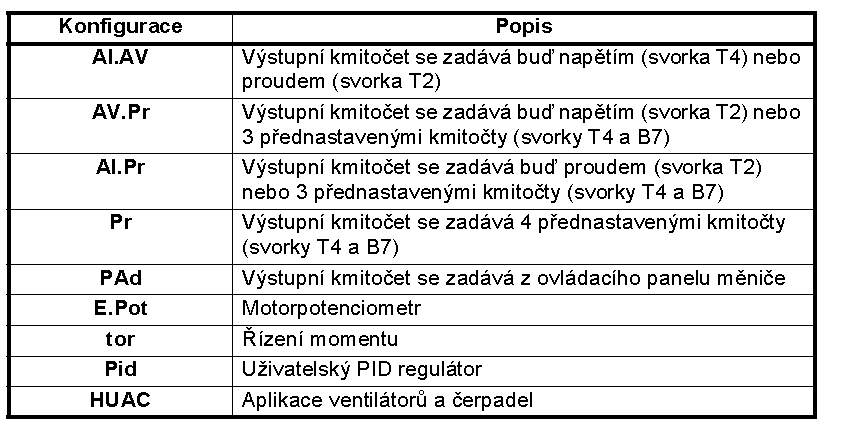 | Konfigurace | Popis |
|---|---|
| AI.AV | Výstupní kmitočet se zadává buď napětím (svorka T4) nebo proudem (svorka T2) |
| AV.Pr | Výstupní kmitočet se zadává buď napětím (svorka T2) nebo 3 přednastavenými kmitočty (svorky T4 a B7) |
| AI.Pr | Výstupní kmitočet se zadává buď proudem (svorka T2) nebo 3 přednastavenými kmitočty (svorky T4 a B7) |
| Pr | Výstupní kmitočet se zadává 4 přednastavenými kmitočty (svorky T4 a B7) |
| PAd | Výstupní kmitočet se zadává z ovládacího panelu měniče |
| E.Pot | Motorpotenciometr |
| tor | Řízení momentu |
| Pid | Uživatelský PID regulátor |
| HUAC | Aplikace ventilátorů a čerpadel |